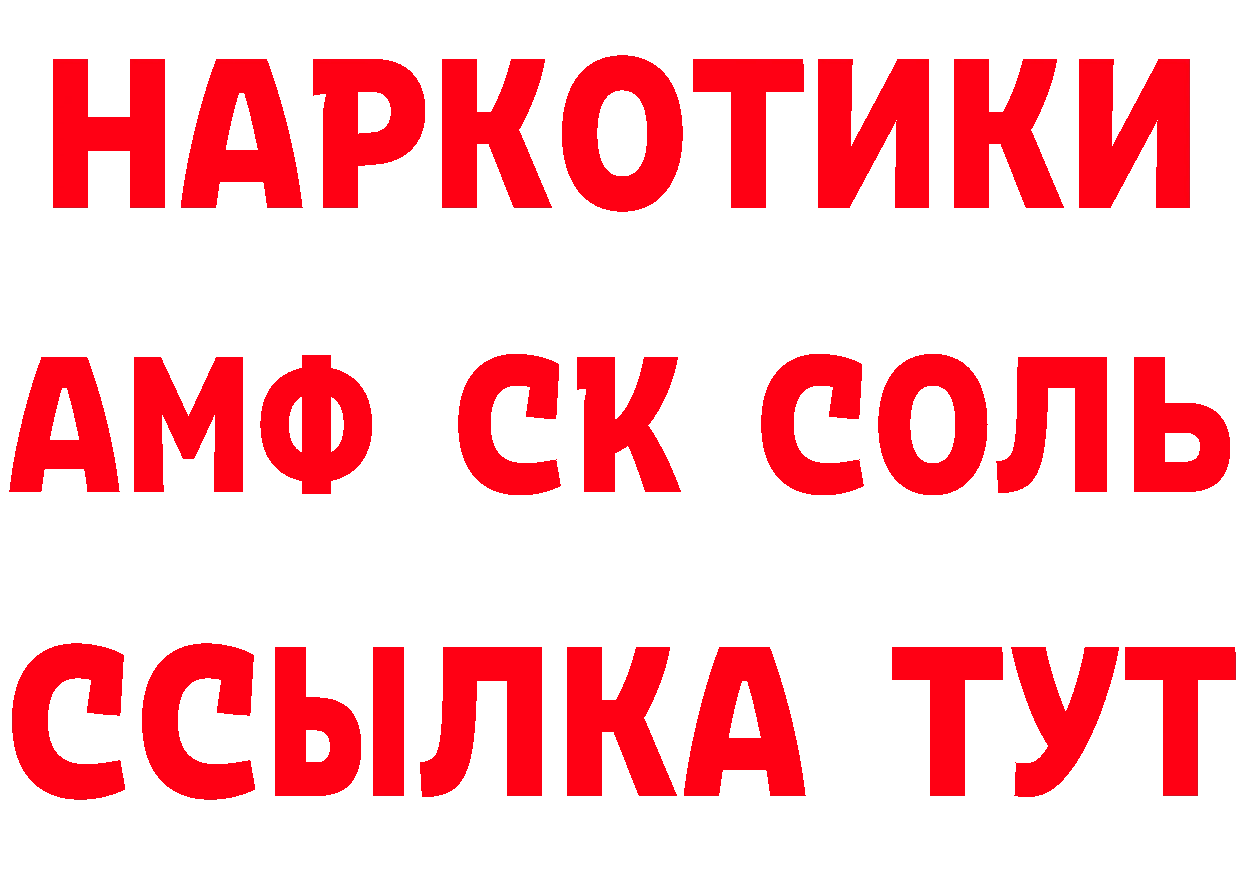 НАРКОТИКИ
АМФ СК СОЛЬ
ССЫЛКА ТУТ